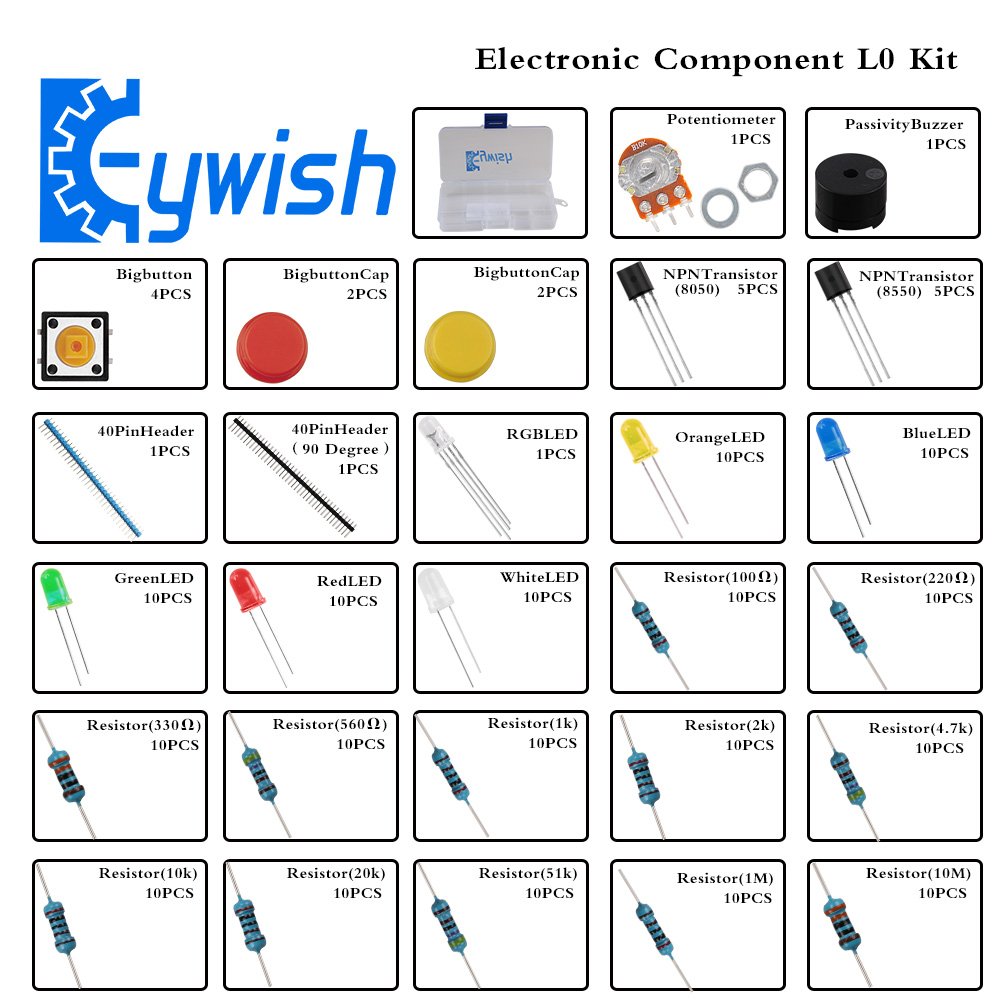 Electronic Component L0 Kit

Eywish

Potentiometer
1PCS

PassivityBuzzer
1PCS

Bigbutton
4PCS

BigbuttonCap
2PCS

BigbuttonCap
2PCS

NPNTransistor
(8050) 5PCS

NPNTransistor
(8550) 5PCS

40PinHeader
1PCS

40PinHeader
( 90 Degree )
1PCS

RGBLED
1PCS

OrangeLED
10PCS

BlueLED
10PCS

GreenLED
10PCS

RedLED
10PCS

WhiteLED
10PCS

Resistor(100Ω)
10PCS

Resistor(220Ω)
10PCS

Resistor(330Ω)
10PCS

Resistor(560Ω)
10PCS

Resistor(1k)
10PCS

Resistor(2k)
10PCS

Resistor(4.7k)
10PCS

Resistor(10k)
10PCS

Resistor(20k)
10PCS

Resistor(51k)
10PCS

Resistor(1M)
10PCS

Resistor(10M)
10PCS